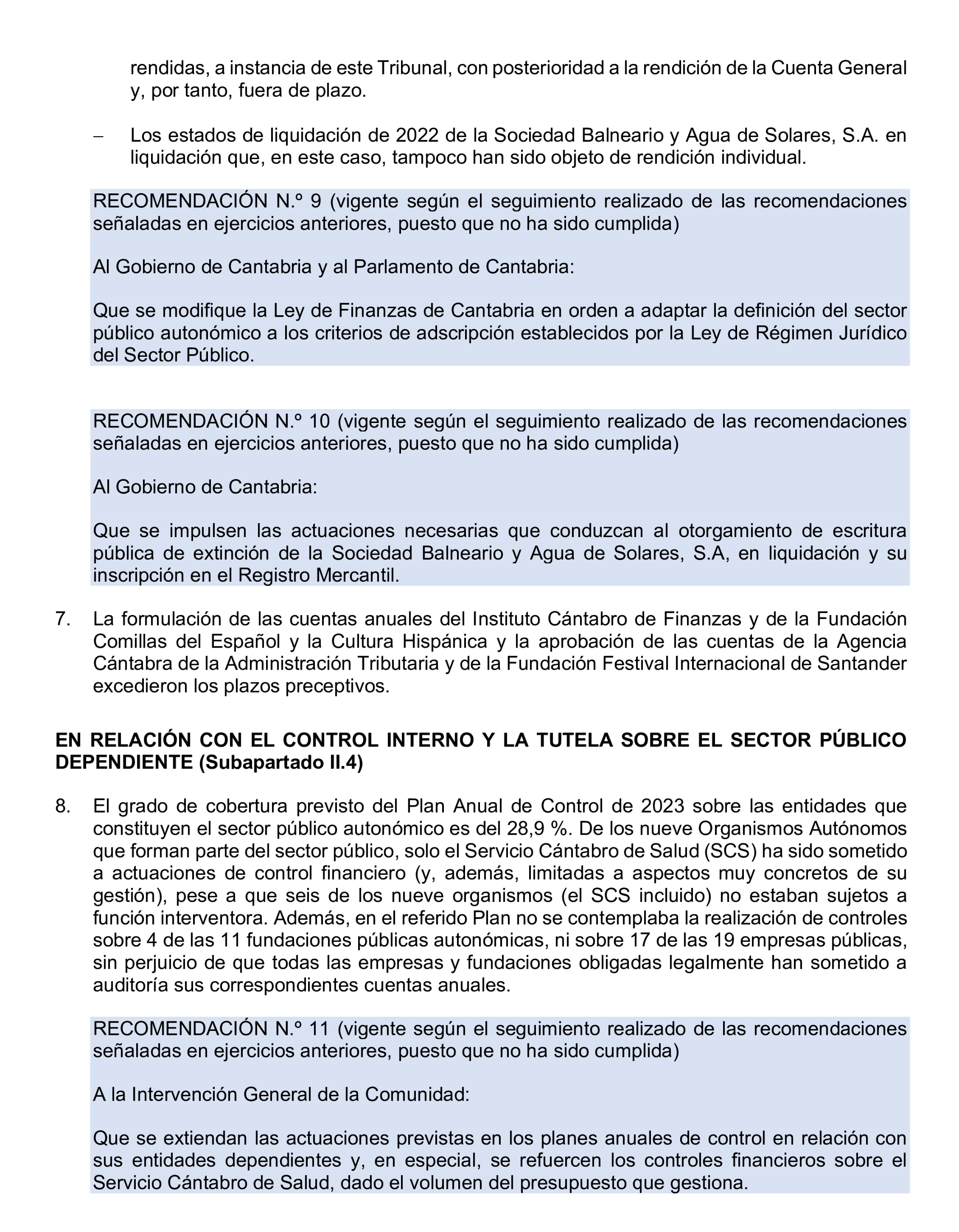 rendidas, a instancia de este Tribunal, con posterioridad a la rendición de la Cuenta General y, por tanto, fuera de plazo.

– Los estados de liquidación de 2022 de la Sociedad Balneario y Agua de Solares, S.A. en liquidación que, en este caso, tampoco han sido objeto de rendición individual.

RECOMENDACIÓN N.º 9 (vigente según el seguimiento realizado de las recomendaciones señaladas en ejercicios anteriores, puesto que no ha sido cumplida)

Al Gobierno de Cantabria y al Parlamento de Cantabria:

Que se modifique la Ley de Finanzas de Cantabria en orden a adaptar la definición del sector público autonómico a los criterios de adscripción establecidos por la Ley de Régimen Jurídico del Sector Público.

RECOMENDACIÓN N.º 10 (vigente según el seguimiento realizado de las recomendaciones señaladas en ejercicios anteriores, puesto que no ha sido cumplida)

Al Gobierno de Cantabria:

Que se impulsen las actuaciones necesarias que conduzcan al otorgamiento de escritura pública de extinción de la Sociedad Balneario y Agua de Solares, S.A, en liquidación y su inscripción en el Registro Mercantil.

7. La formulación de las cuentas anuales del Instituto Cántabro de Finanzas y de la Fundación Comillas del Español y la Cultura Hispánica y la aprobación de las cuentas de la Agencia Cántabra de la Administración Tributaria y de la Fundación Festival Internacional de Santander excedieron los plazos preceptivos.

EN RELACIÓN CON EL CONTROL INTERNO Y LA TUTELA SOBRE EL SECTOR PÚBLICO DEPENDIENTE (Subapartado II.4)

8. El grado de cobertura previsto del Plan Anual de Control de 2023 sobre las entidades que constituyen el sector público autonómico es del 28,9 %. De los nueve Organismos Autónomos que forman parte del sector público, solo el Servicio Cántabro de Salud (SCS) ha sido sometido a actuaciones de control financiero (y, además, limitadas a aspectos muy concretos de su gestión), pese a que seis de los nueve organismos (el SCS incluido) no estaban sujetos a función interventora. Además, en el referido Plan no se contemplaba la realización de controles sobre 4 de las 11 fundaciones públicas autonómicas, ni sobre 17 de las 19 empresas públicas, sin perjuicio de que todas las empresas y fundaciones obligadas legalmente han sometido a auditoría sus correspondientes cuentas anuales.

RECOMENDACIÓN N.º 11 (vigente según el seguimiento realizado de las recomendaciones señaladas en ejercicios anteriores, puesto que no ha sido cumplida)

A la Intervención General de la Comunidad:

Que se extiendan las actuaciones previstas en los planes anuales de control en relación con sus entidades dependientes y, en especial, se refuercen los controles financieros sobre el Servicio Cántabro de Salud, dado el volumen del presupuesto que gestiona.